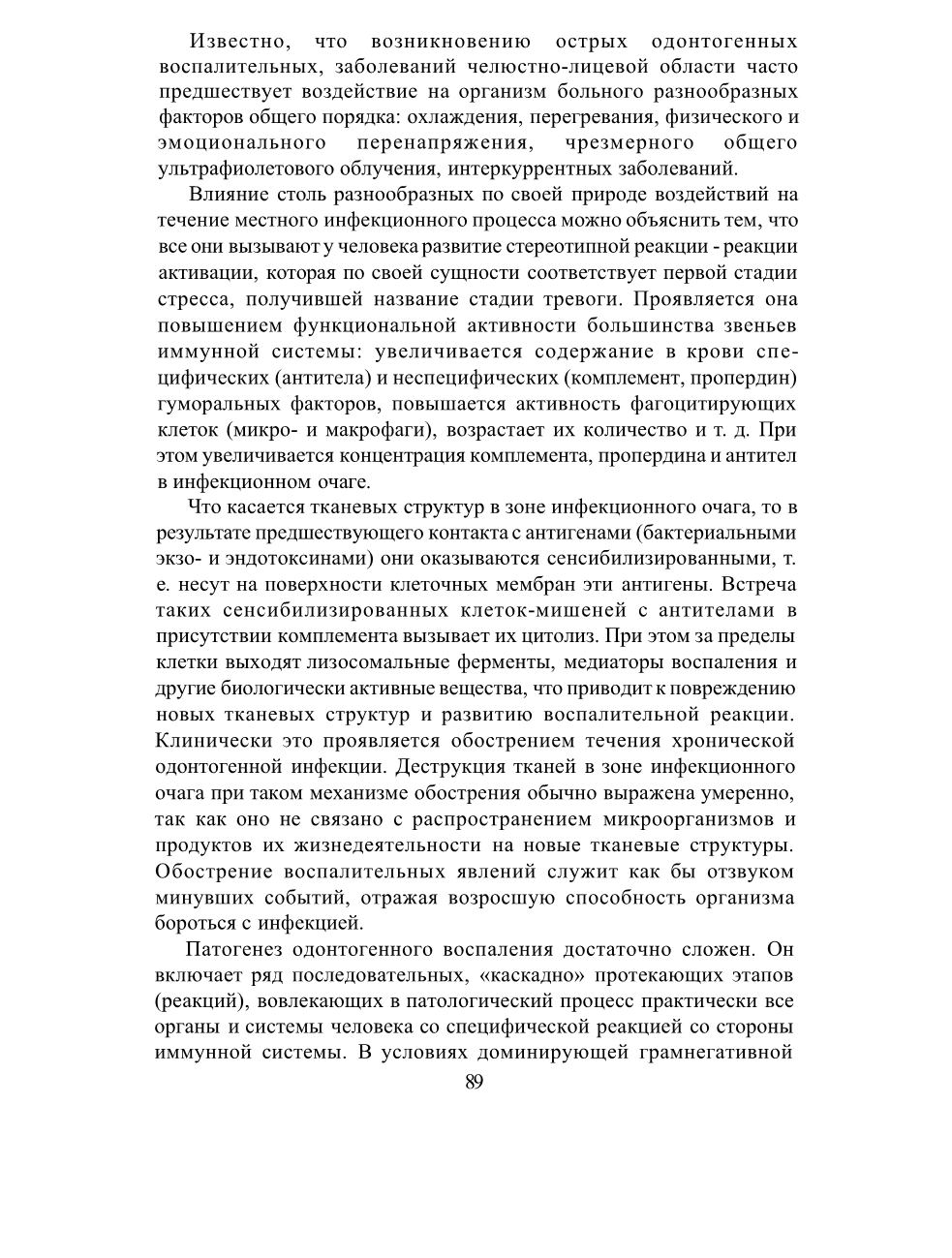 Известно, что возникновению острых одонтогенных воспалительных, заболеваний челюстно-лицевой области часто предшествует воздействие на организм больного разнообразных факторов общего порядка: охлаждения, перегревания, физического и эмоционального перенапряжения, чрезмерного общего ультрафиолетового облучения, интеркуррентных заболеваний.

Влияние столь разнообразных по своей природе воздействий на течение местного инфекционного процесса можно объяснить тем, что все они вызывают у человека развитие стереотипной реакции - реакции активации, которая по своей сущности соответствует первой стадии стресса, получившей название стадии тревоги. Проявляется она повышением функциональной активности большинства звеньев иммунной системы: увеличивается содержание в крови специфических (антитела) и неспецифических (комплемент, пропердин) гуморальных факторов, повышается активность фагоцитирующих клеток (микро- и макрофаги), возрастает их количество и т. д. При этом увеличивается концентрация комплемента, пропердина и антител в инфекционном очаге.

Что касается тканевых структур в зоне инфекционного очага, то в результате предшествующего контакта с антигенами (бактериальными экзо- и эндотоксинами) они оказываются сенсибилизированными, т. е. несут на поверхности клеточных мембран эти антигены. Встреча таких сенсибилизированных клеток-мишеней с антителами в присутствии комплемента вызывает их цитолиз. При этом за пределы клетки выходят лизосомальные ферменты, медиаторы воспаления и другие биологически активные вещества, что приводит к повреждению новых тканевых структур и развитию воспалительной реакции. Клинически это проявляется обострением течения хронической одонтогенной инфекции. Деструкция тканей в зоне инфекционного очага при таком механизме обострения обычно выражена умеренно, так как оно не связано с распространением микроорганизмов и продуктов их жизнедеятельности на новые тканевые структуры. Обострение воспалительных явлений служит как бы отзвуком минувших событий, отражая возросшую способность организма бороться с инфекцией.

Патогенез одонтогенного воспаления достаточно сложен. Он включает ряд последовательных, «каскадно» протекающих этапов (реакций), вовлекающих в патологический процесс практически все органы и системы человека со специфической реакцией со стороны иммунной системы. В условиях доминирующей грамнегативной

89